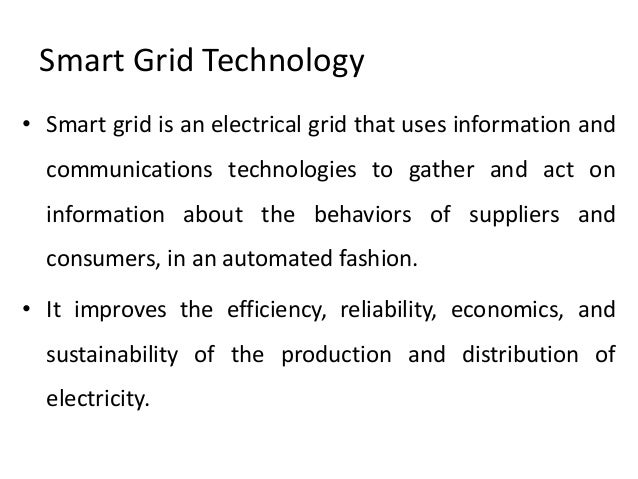 Smart Grid Technology

• Smart grid is an electrical grid that uses information and communications technologies to gather and act on information about the behaviors of suppliers and consumers, in an automated fashion.

• It improves the efficiency, reliability, economics, and sustainability of the production and distribution of electricity.